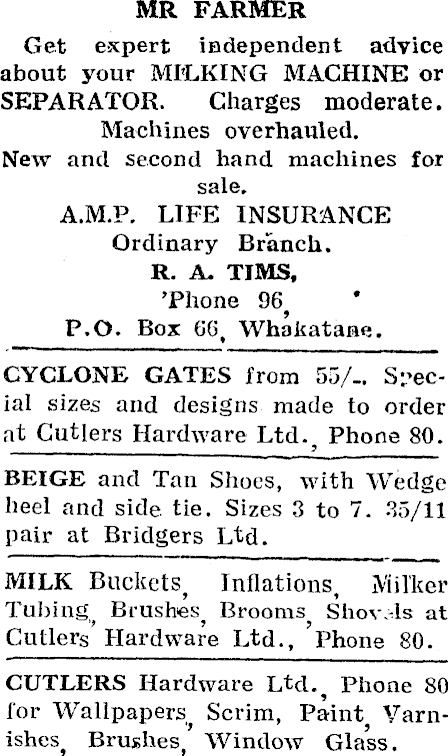 MR FARMER

Get expert independent advice about your MILKING MACHINE or SEPARATOR. Charges moderate. Machines overhauled.

New and second hand machines for sale.

A.M.P. LIFE INSURANCE
Ordinary Branch.
R. A. TIMS,
'Phone 96,
P.O. Box 66, Whakatane.

CYCLONE GATES from 55/-. Special sizes and designs made to order at Cutlers Hardware Ltd., Phone 80.

BEIGE and Tan Shoes, with Wedge heel and side tie. Sizes 3 to 7. 35/11 pair at Bridgers Ltd.

MILK Buckets, Inflations, Milker Tubing, Brushes, Brooms, Shovels at Cutlers Hardware Ltd., Phone 80.

CUTLERS Hardware Ltd., Phone 80 for Wallpapers, Scrim, Paint, Varnishes, Brushes, Window Glass.